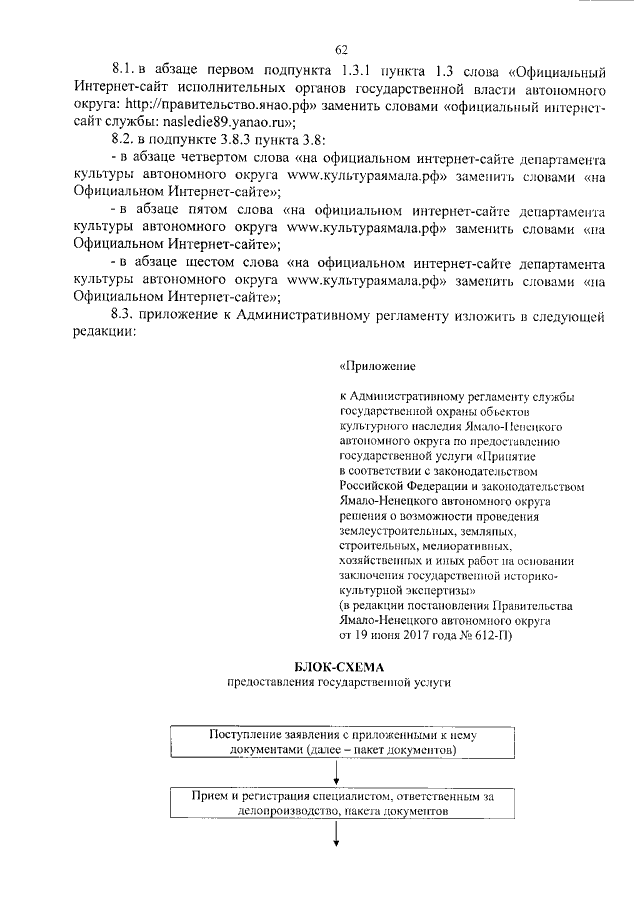 62

8.1. в абзаце первом подпункта 1.3.1 пункта 1.3 слова «Официальный Интернет-сайт исполнительных органов государственной власти автономного округа: http://правительство.янао.рф» заменить словами «официальный интернет-сайт службы: nasledie89.yanao.ru»;

8.2. в подпункте 3.8.3 пункта 3.8:

- в абзаце четвертом слова «на официальном интернет-сайте департамента культуры автономного округа www.культураямала.рф» заменить словами «на Официальном Интернет-сайте»;

- в абзаце пятом слова «на официальном интернет-сайте департамента культуры автономного округа www.культураямала.рф» заменить словами «на Официальном Интернет-сайте»;

- в абзаце шестом слова «на официальном интернет-сайте департамента культуры автономного округа www.культураямала.рф» заменить словами «на Официальном Интернет-сайте»;

8.3. приложение к Административному регламенту изложить в следующей редакции:

«Приложение

к Административному регламенту службы государственной охраны объектов культурного наследия Ямало-Ненецкого автономного округа по предоставлению государственной услуги «Принятие в соответствии с законодательством Российской Федерации и законодательством Ямало-Ненецкого автономного округа решения о возможности проведения землеустроительных, земляных, строительных, мелиоративных, хозяйственных и иных работ на основании заключения государственной историко-культурной экспертизы»
(в редакции постановления Правительства Ямало-Ненецкого автономного округа от 19 июня 2017 года № 612-П)

БЛОК-СХЕМА
предоставления государственной услуги

Поступление заявления с приложенными к нему документами (далее – пакет документов)

Прием и регистрация специалистом, ответственным за делопроизводство, пакета документов